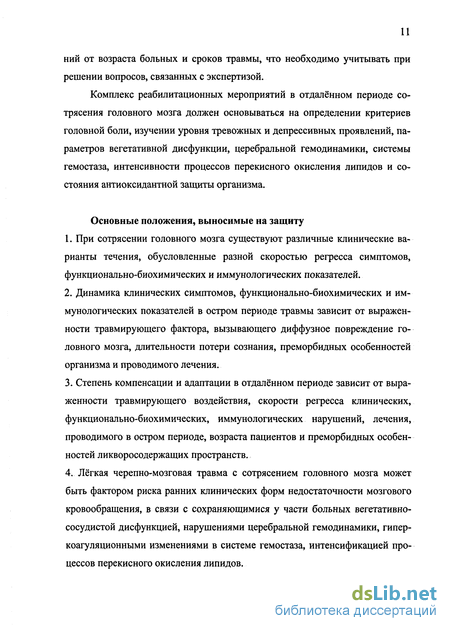 11

ний от возраста больных и сроков травмы, что необходимо учитывать при решении вопросов, связанных с экспертизой.

Комплекс реабилитационных мероприятий в отдалённом периоде сотрясения головного мозга должен основываться на определении критериев головной боли, изучении уровня тревожных и депрессивных проявлений, параметров вегетативной дисфункции, церебральной гемодинамики, системы гемостаза, интенсивности процессов перекисного окисления липидов и состояния антиоксидантной защиты организма.

Основные положения, выносимые на защиту

1. При сотрясении головного мозга существуют различные клинические варианты течения, обусловленные разной скоростью регресса симптомов, функционально-биохимических и иммунологических показателей.

2. Динамика клинических симптомов, функционально-биохимических и иммунологических показателей в остром периоде травмы зависит от выраженности травмирующего фактора, вызывающего диффузное повреждение головного мозга, длительности потери сознания, преморбидных особенностей организма и проводимого лечения.

3. Степень компенсации и адаптации в отдалённом периоде зависит от выраженности травмирующего воздействия, скорости регресса клинических, функционально-биохимических, иммунологических нарушений, лечения, проводимого в остром периоде, возраста пациентов и преморбидных особенностей ликворосодержащих пространств.

4. Лёгкая черепно-мозговая травма с сотрясением головного мозга может быть фактором риска ранних клинических форм недостаточности мозгового кровообращения, в связи с сохраняющимися у части больных вегетативно-сосудистой дисфункцией, нарушениями церебральной гемодинамики, гиперкоагуляционными изменениями в системе гемостаза, интенсификацией процессов перекисного окисления липидов.

dsLib.net
библиотека диссертаций